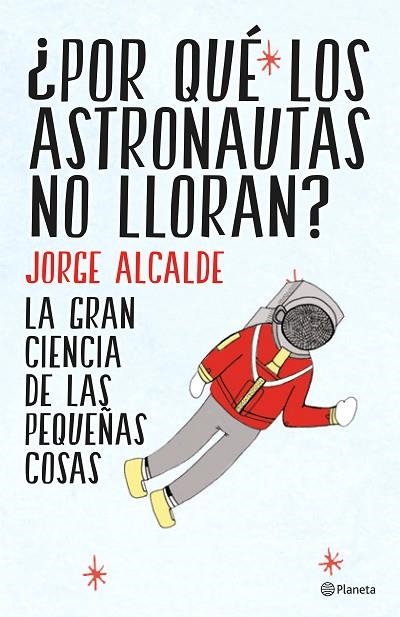 ¿POR QUÉ LOS ASTRONAUTAS NO LLORAN?

JORGE ALCALDE

LA GRAN CIENCIA DE LAS PEQUEÑAS COSAS

Planeta